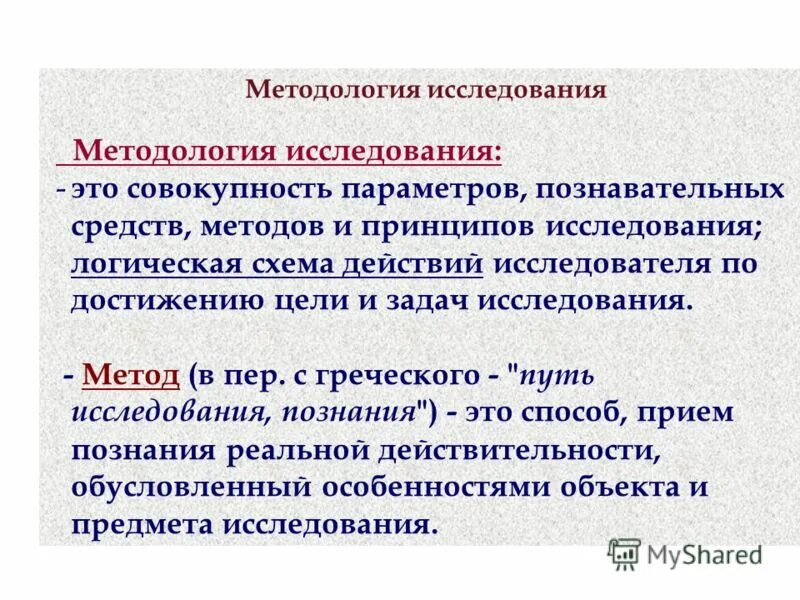 Методология исследования

Методология исследования:

- это совокупность параметров, познавательных средств, методов и принципов исследования; логическая схема действий исследователя по достижению цели и задач исследования.

- Метод (в пер. с греческого - "путь исследования, познания") - это способ, прием познания реальной действительности, обусловленный особенностями объекта и предмета исследования.

MyShared